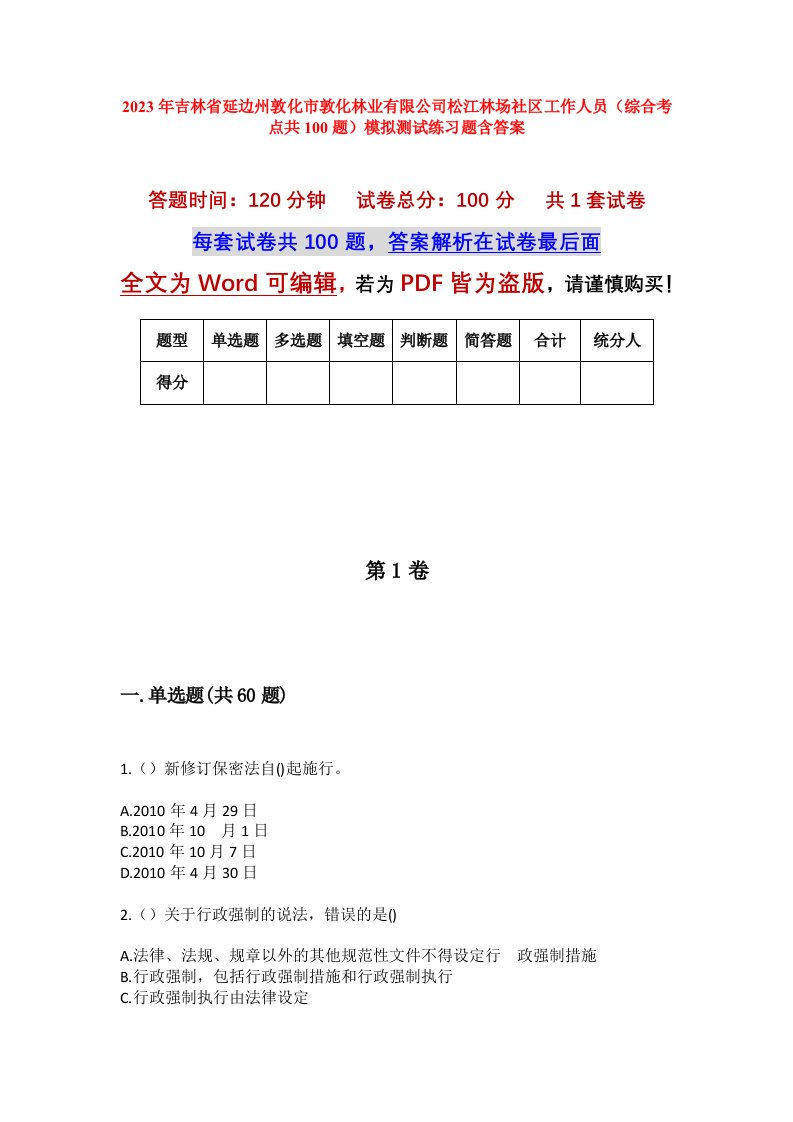 2023年吉林省延边州敦化市敦化林业有限公司松江林场社区工作人员（综合考点共100题）模拟测试练习题含答案

答题时间：120分钟　试卷总分：100分　共1套试卷

每套试卷共100题，答案解析在试卷最后面

全文为Word可编辑，若为PDF皆为盗版，请谨慎购买！

| 题型 | 单选题 | 多选题 | 填空题 | 判断题 | 简答题 | 合计 | 统分人 |
|---|---|---|---|---|---|---|---|
| 得分 | | | | | | | |

第1卷

一.单选题(共60题)

1.（）新修订保密法自()起施行。

A.2010年4月29日
B.2010年10　月1日
C.2010年10月7日
D.2010年4月30日

2.（）关于行政强制的说法，错误的是()

A.法律、法规、规章以外的其他规范性文件不得设定行　政强制措施
B.行政强制，包括行政强制措施和行政强制执行
C.行政强制执行由法律设定